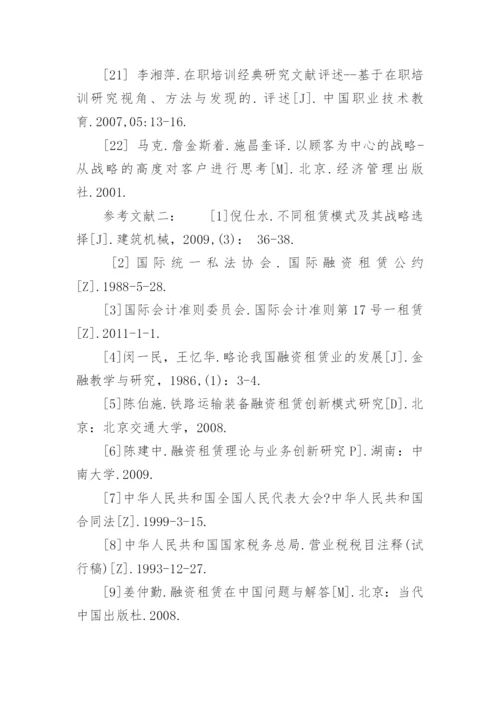 [21] 李湘萍.在职培训经典研究文献评述--基于在职培训研究视角、方法与发现的.评述[J].中国职业技术教育.2007,05:13-16.

[22] 马克.詹金斯着.施昌奎译.以顾客为中心的战略-从战略的高度对客户进行思考[M].北京.经济管理出版社.2001.

参考文献二： [1]倪仕水.不同租赁模式及其战略选择[J].建筑机械，2009,(3)： 36-38.

[2]国际统一私法协会.国际融资租赁公约[Z].1988-5-28.

[3]国际会计准则委员会.国际会计准则第17号一租赁[Z].2011-1-1.

[4]闵一民，王忆华.略论我国融资租赁业的发展[J].金融教学与研究，1986,(1)：3-4.

[5]陈伯施.铁路运输装备融资租赁创新模式研究[D].北京：北京交通大学，2008.

[6]陈建中.融资租赁理论与业务创新研究P].湖南：中南大学.2009.

[7]中华人民共和国全国人民代表大会?中华人民共和国合同法[Z].1999-3-15.

[8]中华人民共和国国家税务总局.营业税税目注释(试行稿)[Z].1993-12-27.

[9]姜仲勤.融资租赁在中国问题与解答[M].北京：当代中国出版社.2008.